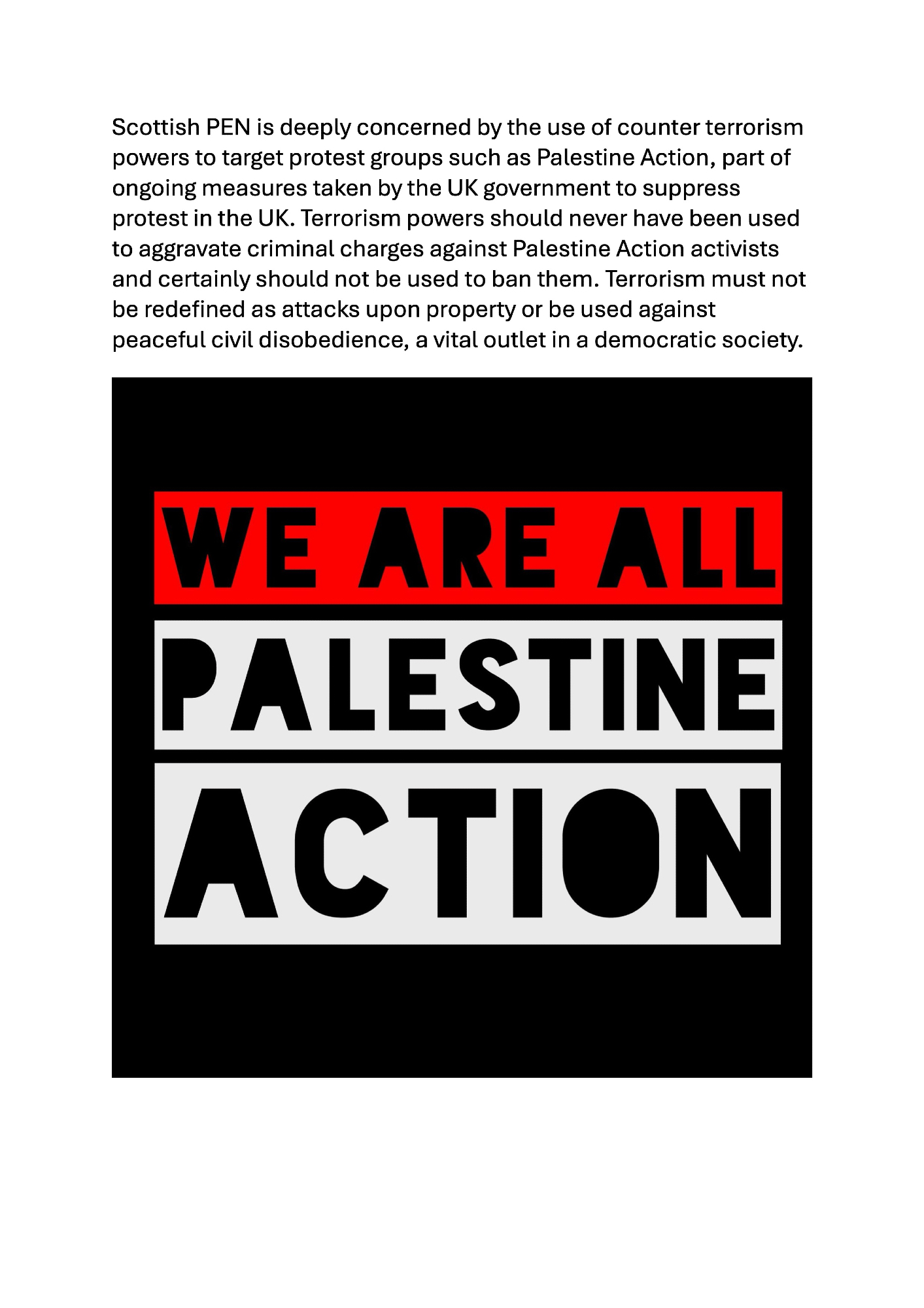 Scottish PEN is deeply concerned by the use of counter terrorism powers to target protest groups such as Palestine Action, part of ongoing measures taken by the UK government to suppress protest in the UK. Terrorism powers should never have been used to aggravate criminal charges against Palestine Action activists and certainly should not be used to ban them. Terrorism must not be redefined as attacks upon property or be used against peaceful civil disobedience, a vital outlet in a democratic society.

WE ARE ALL
PALESTINE
ACTION